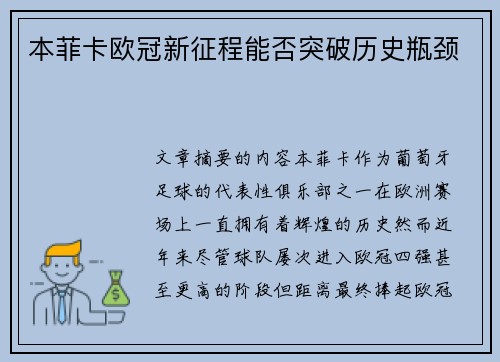 本菲卡欧冠新征程能否突破历史瓶颈

文章摘要的内容本菲卡作为葡萄牙足球的代表性俱乐部之一在欧洲赛场上一直拥有着辉煌的历史然而近年来尽管球队屡次进入欧冠四强甚至更高的阶段但距离最终捧起欧冠

$